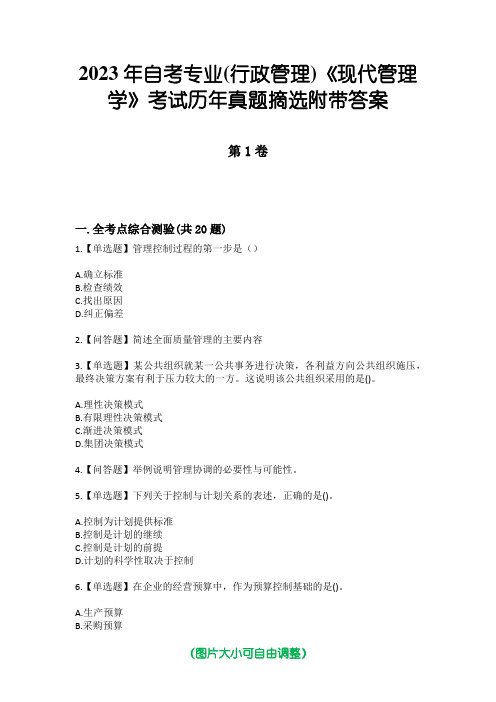 2023年自考专业(行政管理)《现代管理学》考试历年真题摘选附带答案

第1卷

一.全考点综合测验(共20题)

1.【单选题】管理控制过程的第一步是（）

A.确立标准
B.检查绩效
C.找出原因
D.纠正偏差

2.【问答题】简述全面质量管理的主要内容

3.【单选题】某公共组织就某一公共事务进行决策，各利益方向公共组织施压，最终决策方案有利于压力较大的一方。这说明该公共组织采用的是()。

A.理性决策模式
B.有限理性决策模式
C.渐进决策模式
D.集团决策模式

4.【问答题】举例说明管理协调的必要性与可能性。

5.【单选题】下列关于控制与计划关系的表述，正确的是()。

A.控制为计划提供标准
B.控制是计划的继续
C.控制是计划的前提
D.计划的科学性取决于控制

6.【单选题】在企业的经营预算中，作为预算控制基础的是()。

A.生产预算
B.采购预算

(图片大小可自由调整)